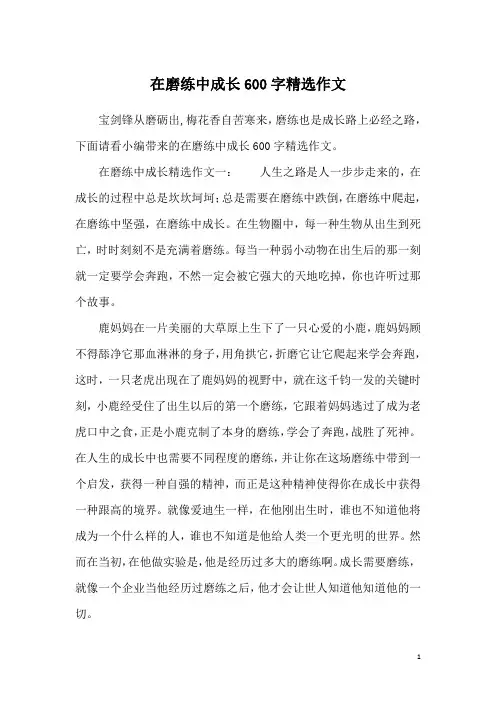 在磨练中成长600字精选作文

宝剑锋从磨砺出,梅花香自苦寒来,磨练也是成长路上必经之路,下面请看小编带来的在磨练中成长600字精选作文。

在磨练中成长精选作文一： 人生之路是人一步步走来的，在成长的过程中总是坎坎坷坷;总是需要在磨练中跌倒,在磨练中爬起,在磨练中坚强，在磨练中成长。在生物圈中，每一种生物从出生到死亡，时时刻刻不是充满着磨练。每当一种弱小动物在出生后的那一刻就一定要学会奔跑，不然一定会被它强大的天地吃掉，你也许听过那个故事。

鹿妈妈在一片美丽的大草原上生下了一只心爱的小鹿，鹿妈妈顾不得舔净它那血淋淋的身子，用角拱它，折磨它让它爬起来学会奔跑，这时，一只老虎出现在了鹿妈妈的视野中，就在这千钧一发的关键时刻，小鹿经受住了出生以后的第一个磨练，它跟着妈妈逃过了成为老虎口中之食，正是小鹿克制了本身的磨练，学会了奔跑，战胜了死神。在人生的成长中也需要不同程度的磨练，并让你在这场磨练中带到一个启发，获得一种自强的精神，而正是这种精神使得你在成长中获得一种跟高的境界。就像爱迪生一样，在他刚出生时，谁也不知道他将成为一个什么样的人，谁也不知道是他给人类一个更光明的世界。然而在当初，在他做实验是，他是经历过多大的磨练啊。成长需要磨练，就像一个企业当他经历过磨练之后，他才会让世人知道他知道他的一切。

1